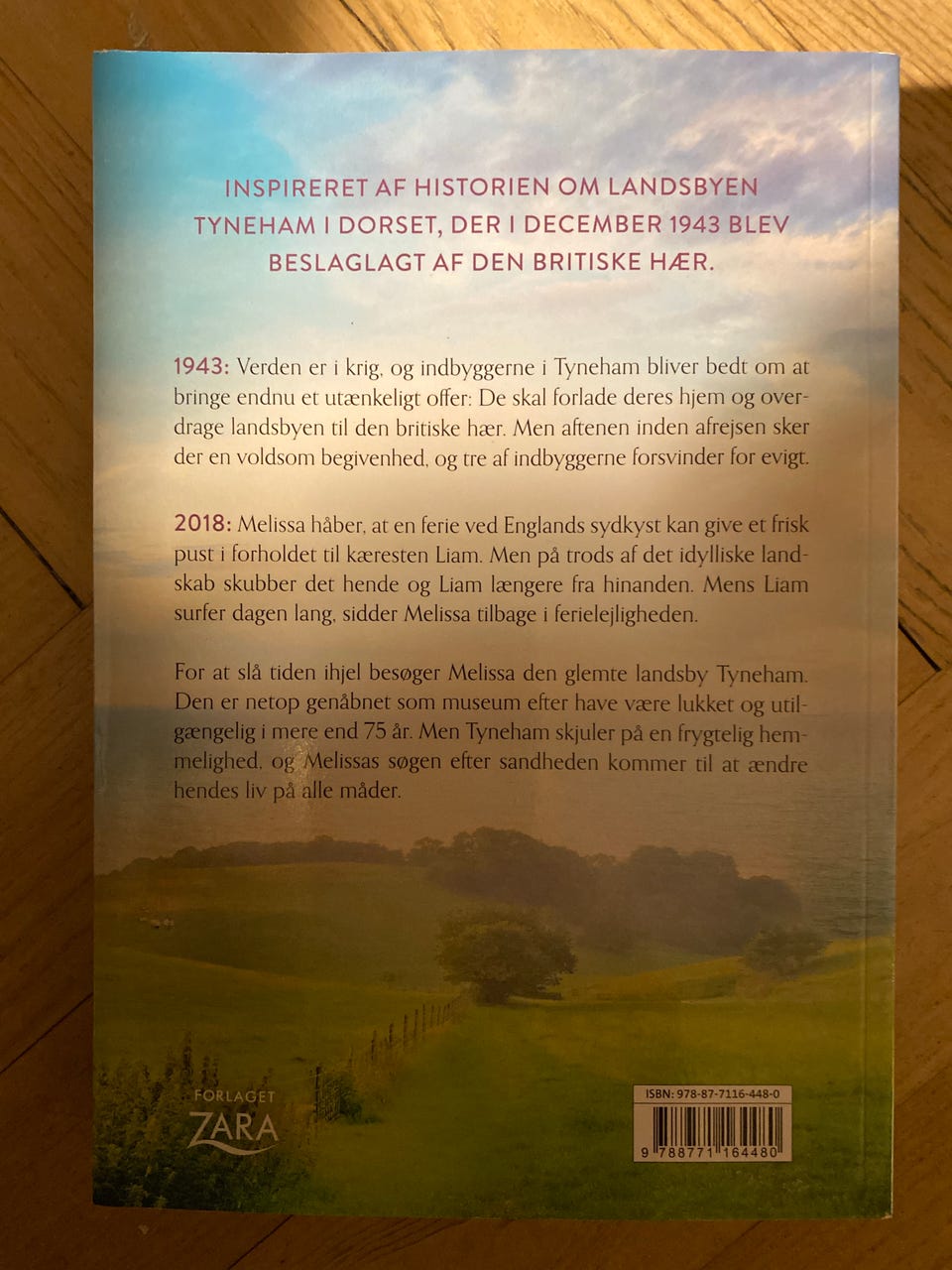 INSPIRERET AF HISTORIEN OM LANDSBYEN TYNEHAM I DORSET, DER I DECEMBER 1943 BLEV BESLAGLAGT AF DEN BRITISKE HÆR.

1943: Verden er i krig, og indbyggerne i Tyneham bliver bedt om at bringe endnu et utænkeligt offer: De skal forlade deres hjem og overdrage landsbyen til den britiske hær. Men aftenen inden afrejsen sker der en voldsom begivenhed, og tre af indbyggerne forsvinder for evigt.

2018: Melissa håber, at en ferie ved Englands sydkyst kan give et frisk pust i forholdet til kæresten Liam. Men på trods af det idylliske landskab skubber det hende og Liam længere fra hinanden. Mens Liam surfer dagen lang, sidder Melissa tilbage i ferielejligheden.

For at slå tiden ihjel besøger Melissa den glemte landsby Tyneham. Den er netop genåbnet som museum efter have være lukket og utilgængelig i mere end 75 år. Men Tyneham skjuler på en frygtelig hemmelighed, og Melissas søgen efter sandheden kommer til at ændre hendes liv på alle måder.

FORLAGET
ZARA

ISBN: 978-87-7116-448-0
9 788771 164480